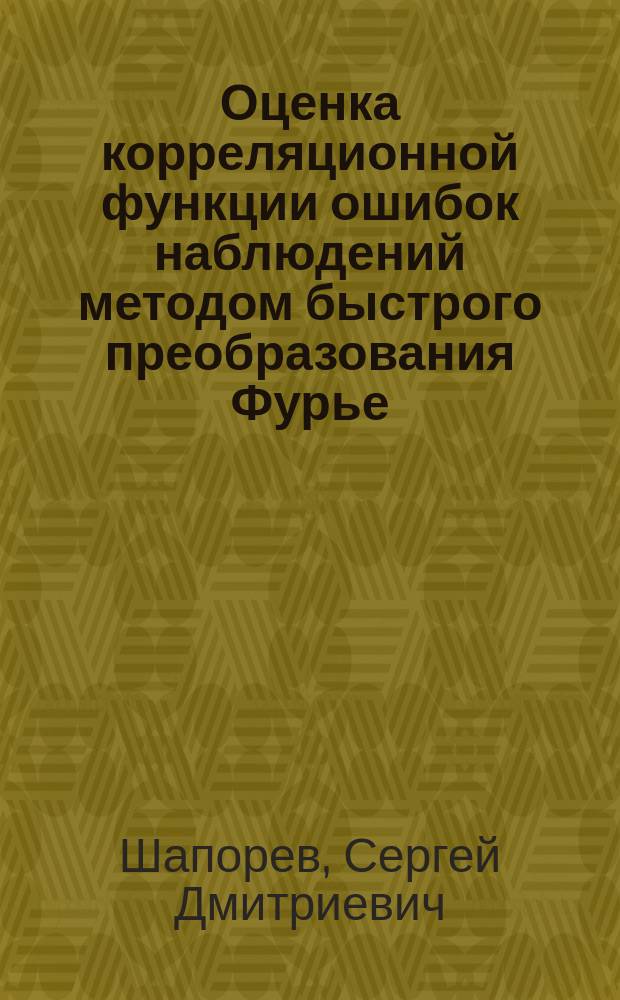 Оценка корреляционной функции ошибок наблюдений методом быстрого преобразования Фурье

Шапорев, Сергей Дмитриевич